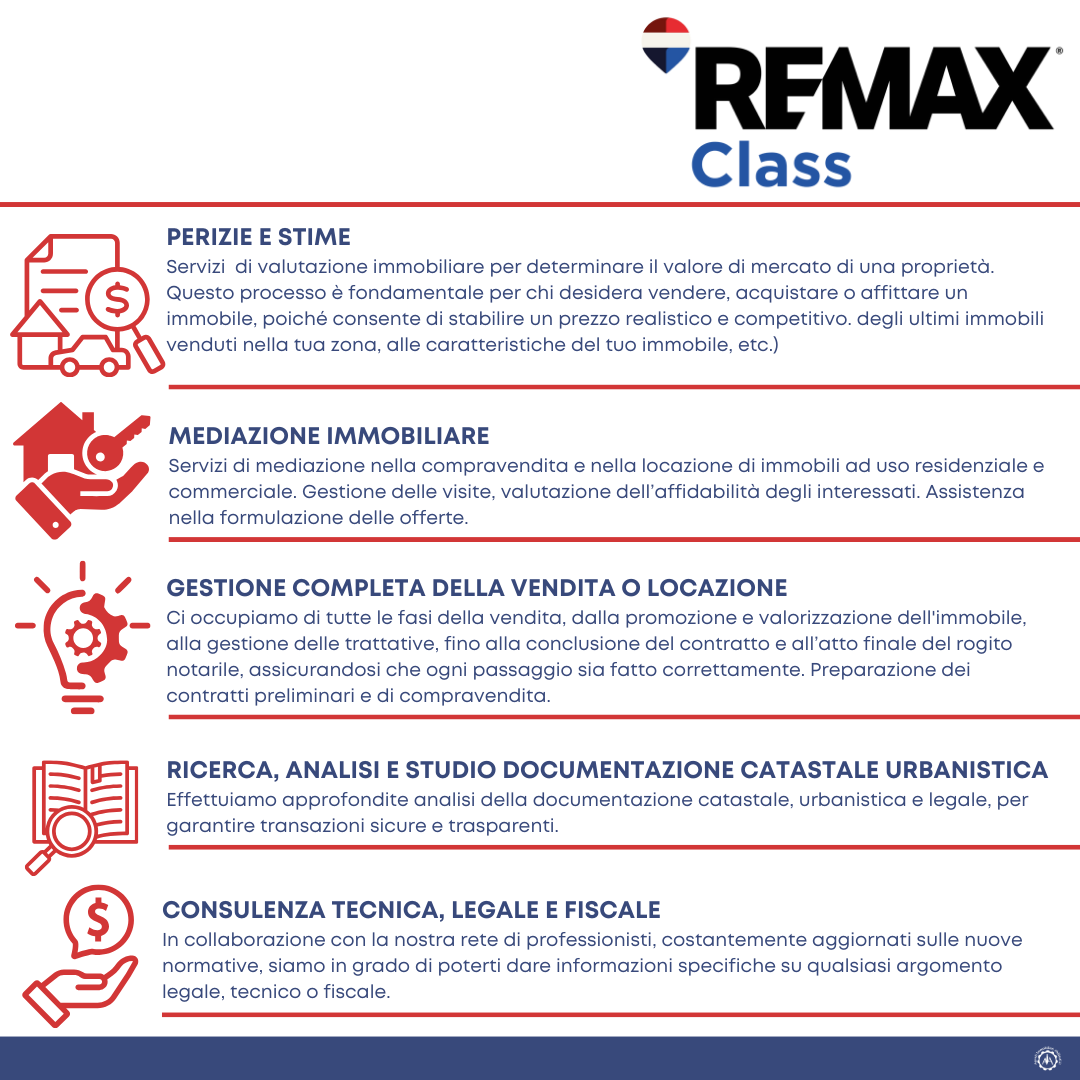 RE/MAX®
Class

PERIZIE E STIME
Servizi di valutazione immobiliare per determinare il valore di mercato di una proprietà. Questo processo è fondamentale per chi desidera vendere, acquistare o affittare un immobile, poiché consente di stabilire un prezzo realistico e competitivo. degli ultimi immobili venduti nella tua zona, alle caratteristiche del tuo immobile, etc.)

MEDIAZIONE IMMOBILIARE
Servizi di mediazione nella compravendita e nella locazione di immobili ad uso residenziale e commerciale. Gestione delle visite, valutazione dell'affidabilità degli interessati. Assistenza nella formulazione delle offerte.

GESTIONE COMPLETA DELLA VENDITA O LOCAZIONE
Ci occupiamo di tutte le fasi della vendita, dalla promozione e valorizzazione dell'immobile, alla gestione delle trattative, fino alla conclusione del contratto e all'atto finale del rogito notarile, assicurandosi che ogni passaggio sia fatto correttamente. Preparazione dei contratti preliminari e di compravendita.

RICERCA, ANALISI E STUDIO DOCUMENTAZIONE CATASTALE URBANISTICA
Effettuiamo approfondite analisi della documentazione catastale, urbanistica e legale, per garantire transazioni sicure e trasparenti.

CONSULENZA TECNICA, LEGALE E FISCALE
In collaborazione con la nostra rete di professionisti, costantemente aggiornati sulle nuove normative, siamo in grado di poterti dare informazioni specifiche su qualsiasi argomento legale, tecnico o fiscale.